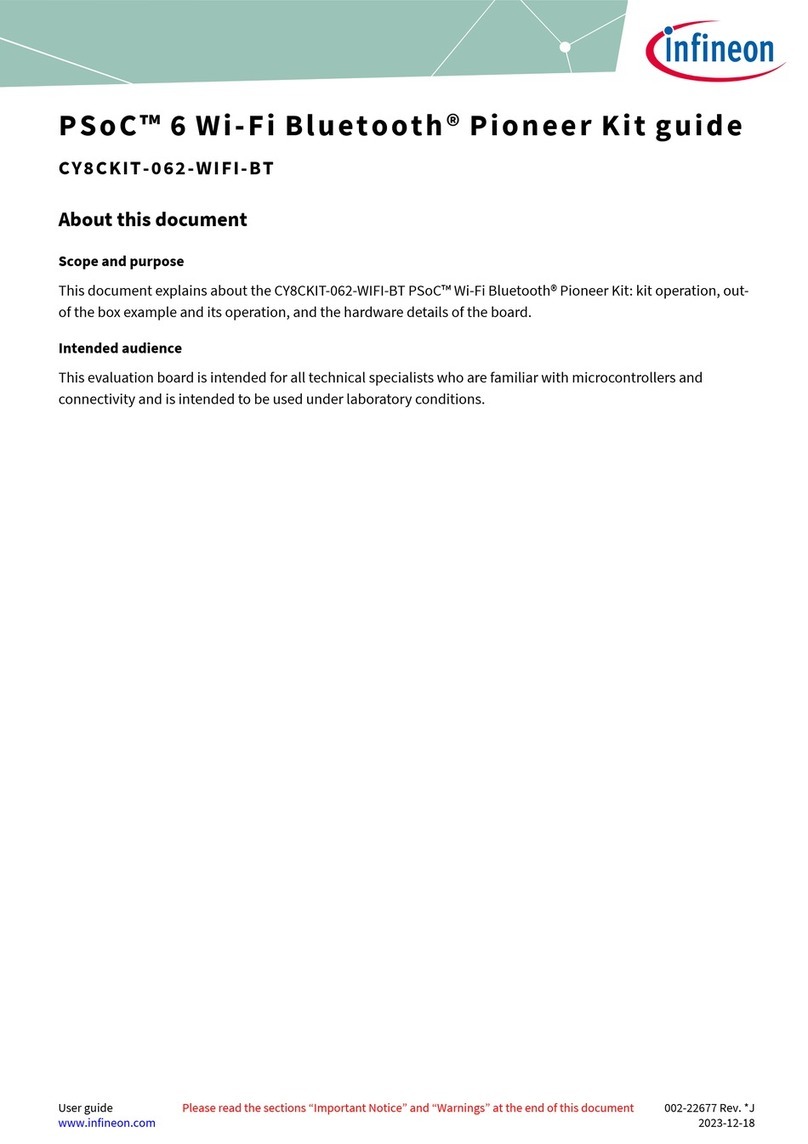 infineon

PSoC™ 6 Wi-Fi Bluetooth® Pioneer Kit guide

CY8CKIT-062-WIFI-BT

About this document

Scope and purpose

This document explains about the CY8CKIT-062-WIFI-BT PSoC™ Wi-Fi Bluetooth® Pioneer Kit: kit operation, out-of the box example and its operation, and the hardware details of the board.

Intended audience

This evaluation board is intended for all technical specialists who are familiar with microcontrollers and connectivity and is intended to be used under laboratory conditions.

User guide
www.infineon.com

Please read the sections “Important Notice” and “Warnings” at the end of this document

002-22677 Rev. *J
2023-12-18